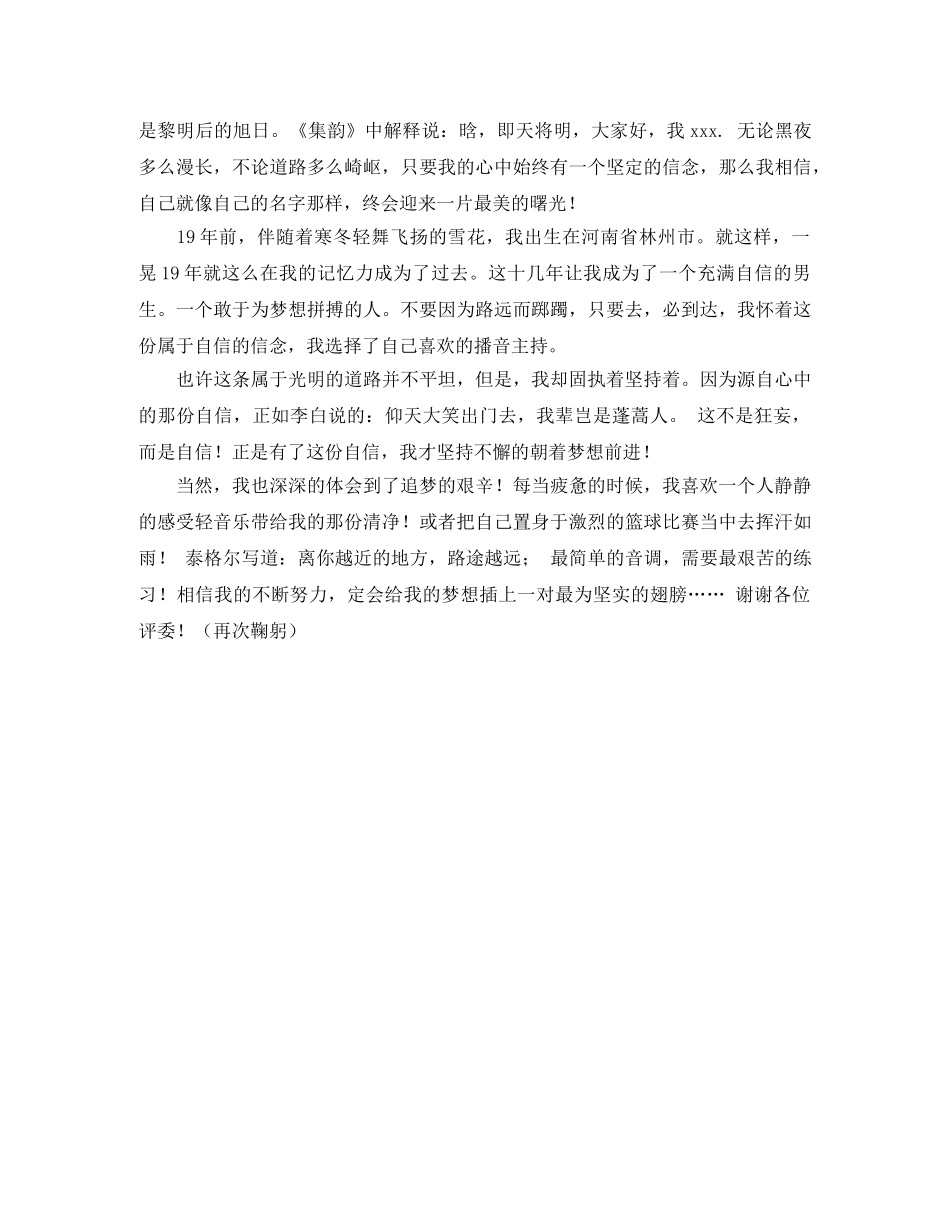 是黎明后的旭日。《集韵》中解释说：晗，即天将明，大家好，我 xxx. 无论黑夜多么漫长，不论道路多么崎岖，只要我的心中始终有一个坚定的信念，那么我相信，自己就像自己的名字那样，终会迎来一片最美的曙光！

19 年前，伴随着寒冬轻舞飞扬的雪花，我出生在河南省林州市。就这样，一晃 19 年就这么在我的记忆力成为了过去。这十几年让我成为了一个充满自信的男生。一个敢于为梦想拼搏的人。不要因为路远而踯躅，只要去，必到达，我怀着这份属于自信的信念，我选择了自己喜欢的播音主持。

也许这条属于光明的道路并不平坦，但是，我却固执着坚持着。因为源自心中的那份自信，正如李白说的：仰天大笑出门去，我辈岂是蓬蒿人。 这不是狂妄，而是自信！正是有了这份自信，我才坚持不懈的朝着梦想前进！

当然，我也深深的体会到了追梦的艰辛！每当疲惫的时候，我喜欢一个人静静的感受轻音乐带给我的那份清净！或者把自己置身于激烈的篮球比赛当中去挥汗如雨！ 泰格尔写道：离你越近的地方，路途越远； 最简单的音调，需要最艰苦的练习！相信我的不断努力，定会给我的梦想插上一对最为坚实的翅膀…… 谢谢各位评委！（再次鞠躬）